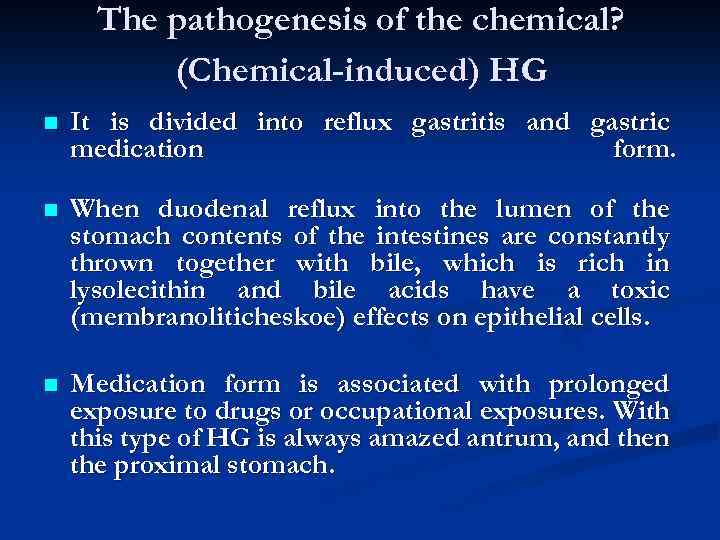 The pathogenesis of the chemical?
(Chemical-induced) HG

• It is divided into reflux gastritis and gastric medication form.

• When duodenal reflux into the lumen of the stomach contents of the intestines are constantly thrown together with bile, which is rich in lysolecithin and bile acids have a toxic (membranoliticheskoe) effects on epithelial cells.

• Medication form is associated with prolonged exposure to drugs or occupational exposures. With this type of HG is always amazed antrum, and then the proximal stomach.